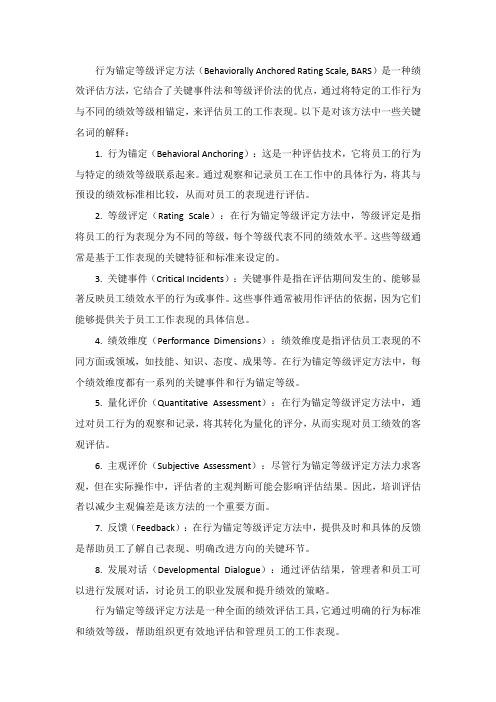 行为锚定等级评定方法（Behaviorally Anchored Rating Scale, BARS）是一种绩效评估方法，它结合了关键事件法和等级评价法的优点，通过将特定的工作行为与不同的绩效等级相锚定，来评估员工的工作表现。以下是对该方法中一些关键名词的解释：

1. 行为锚定（Behavioral Anchoring）：这是一种评估技术，它将员工的行为与特定的绩效等级联系起来。通过观察和记录员工在工作中的具体行为，将其与预设的绩效标准相比较，从而对员工的表现进行评估。

2. 等级评定（Rating Scale）：在行为锚定等级评定方法中，等级评定是指将员工的行为表现分为不同的等级，每个等级代表不同的绩效水平。这些等级通常是基于工作表现的关键特征和标准来设定的。

3. 关键事件（Critical Incidents）：关键事件是指在评估期间发生的、能够显著反映员工绩效水平的行为或事件。这些事件通常被用作评估的依据，因为它们能够提供关于员工工作表现的具体信息。

4. 绩效维度（Performance Dimensions）：绩效维度是指评估员工表现的不同方面或领域，如技能、知识、态度、成果等。在行为锚定等级评定方法中，每个绩效维度都有一系列的关键事件和行为锚定等级。

5. 量化评价（Quantitative Assessment）：在行为锚定等级评定方法中，通过对员工行为的观察和记录，将其转化为量化的评分，从而实现对员工绩效的客观评估。

6. 主观评价（Subjective Assessment）：尽管行为锚定等级评定方法力求客观，但在实际操作中，评估者的主观判断可能会影响评估结果。因此，培训评估者以减少主观偏差是该方法的一个重要方面。

7. 反馈（Feedback）：在行为锚定等级评定方法中，提供及时和具体的反馈是帮助员工了解自己表现、明确改进方向的关键环节。

8. 发展对话（Developmental Dialogue）：通过评估结果，管理者和员工可以进行发展对话，讨论员工的职业发展和提升绩效的策略。

行为锚定等级评定方法是一种全面的绩效评估工具，它通过明确的行为标准和绩效等级，帮助组织更有效地评估和管理员工的工作表现。